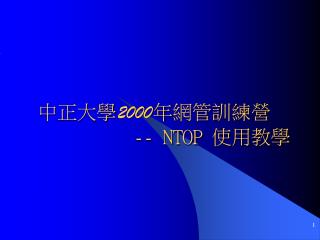 中正大學2000年網管訓練營
-- NTOP 使用教學

1